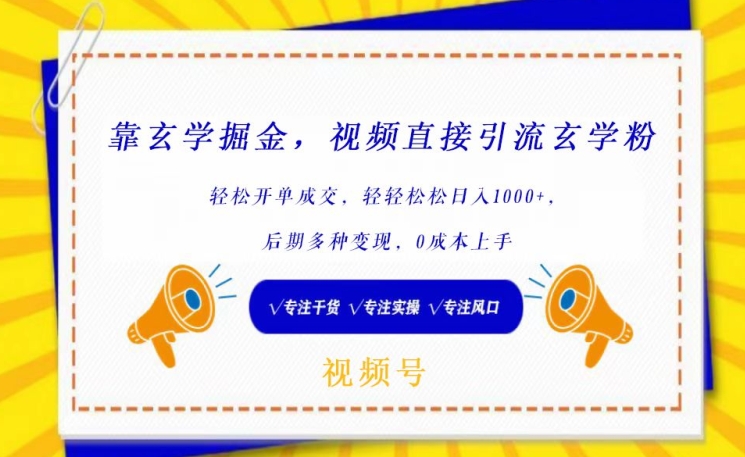 靠玄学掘金，视频直接引流玄学粉

轻松开单成交，轻轻松松日入1000+，

后期多种变现，0成本上手

√专注干货 √专注实操 √专注风口

视频号